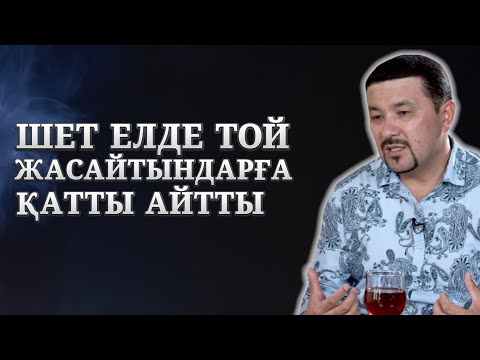 ШЕТ ЕЛДЕ ТОЙ ЖАСАЙТЫНДАРҒА ҚАТТЫ АЙТТЫ